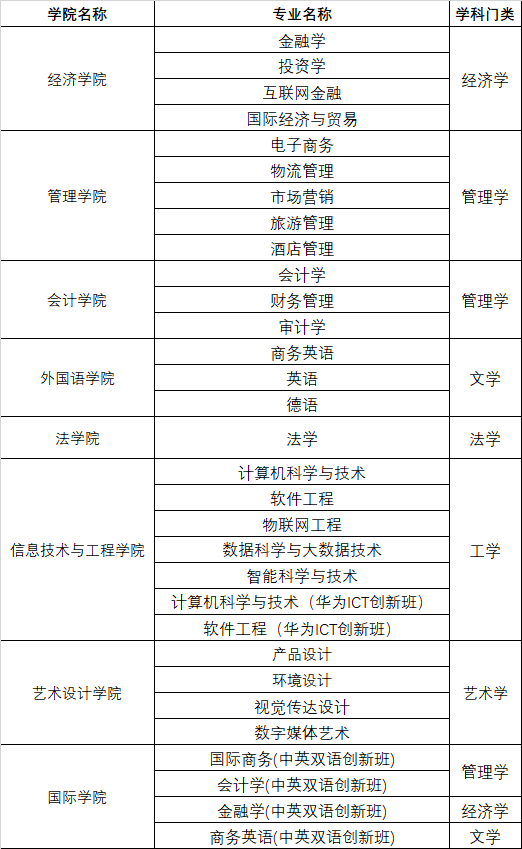 | 学院名称 | 专业名称 | 学科门类 |
|---|---|---|
| 经济学院 | 金融学 | 经济学 |
| | 投资学 | |
| | 互联网金融 | |
| | 国际经济与贸易 | |
| 管理学院 | 电子商务 | 管理学 |
| | 物流管理 | |
| | 市场营销 | |
| | 旅游管理 | |
| | 酒店管理 | |
| 会计学院 | 会计学 | 管理学 |
| | 财务管理 | |
| | 审计学 | |
| 外国语学院 | 商务英语 | 文学 |
| | 英语 | |
| | 德语 | |
| 法学院 | 法学 | 法学 |
| 信息技术与工程学院 | 计算机科学与技术 | 工学 |
| | 软件工程 | |
| | 物联网工程 | |
| | 数据科学与大数据技术 | |
| | 智能科学与技术 | |
| | 计算机科学与技术（华为ICT创新班） | |
| | 软件工程（华为ICT创新班） | |
| 艺术设计学院 | 产品设计 | 艺术学 |
| | 环境设计 | |
| | 视觉传达设计 | |
| | 数字媒体艺术 | |
| 国际学院 | 国际商务(中英双语创新班) | 管理学 |
| | 会计学(中英双语创新班) | |
| | 金融学(中英双语创新班) | 经济学 |
| | 商务英语(中英双语创新班) | 文学 |